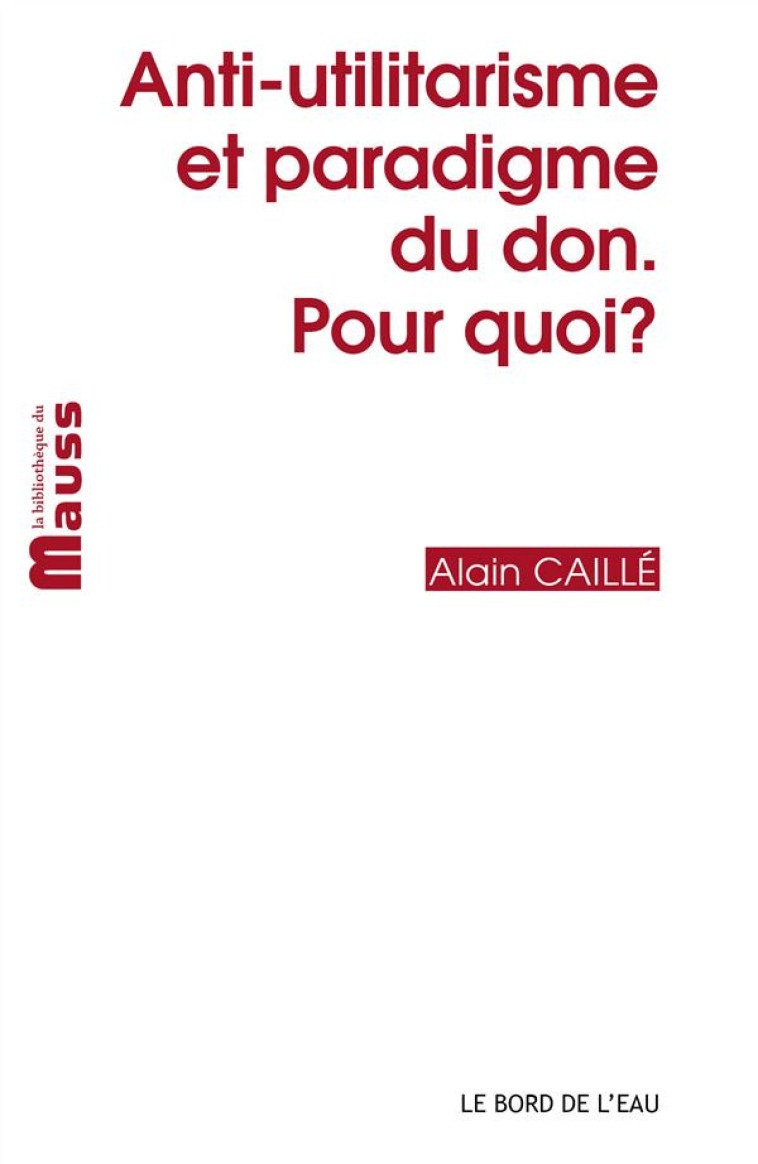 Anti-utilitarisme et paradigme du don. Pour quoi?

la bibliothèque du Mauss

Alain CAILLÉ

LE BORD DE L'EAU